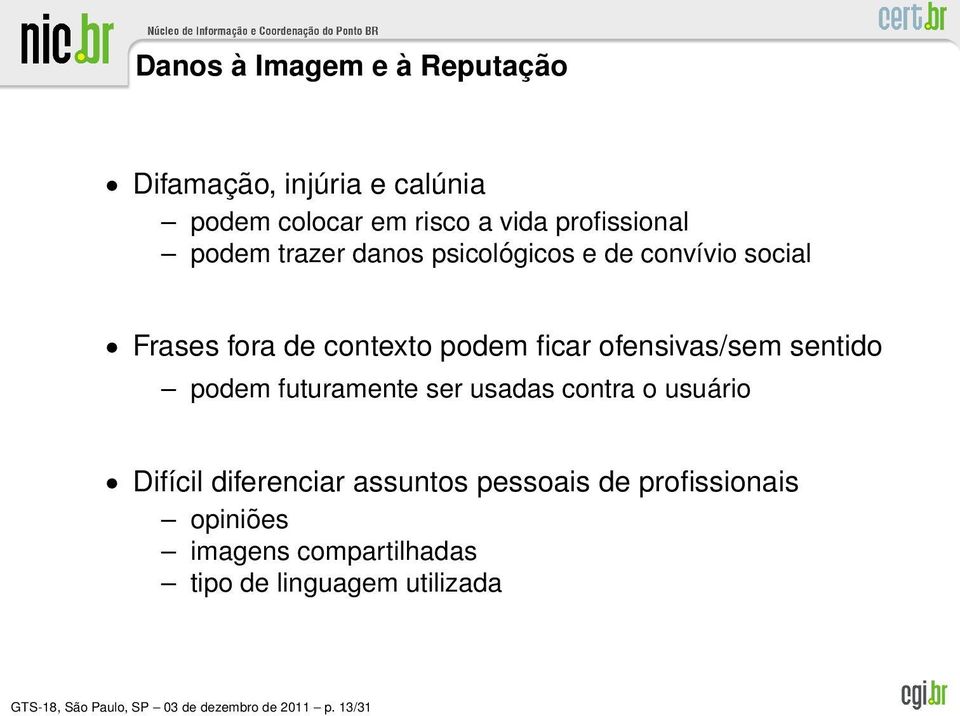 nic.br Núcleo de Informação e Coordenação do Ponto BR

cert.br

Danos à Imagem e à Reputação

• Difamação, injúria e calúnia
– podem colocar em risco a vida profissional
– podem trazer danos psicológicos e de convívio social

• Frases fora de contexto podem ficar ofensivas/sem sentido
– podem futuramente ser usadas contra o usuário

• Difícil diferenciar assuntos pessoais de profissionais
– opiniões
– imagens compartilhadas
– tipo de linguagem utilizada

GTS-18, São Paulo, SP – 03 de dezembro de 2011 – p. 13/31

cgi.br